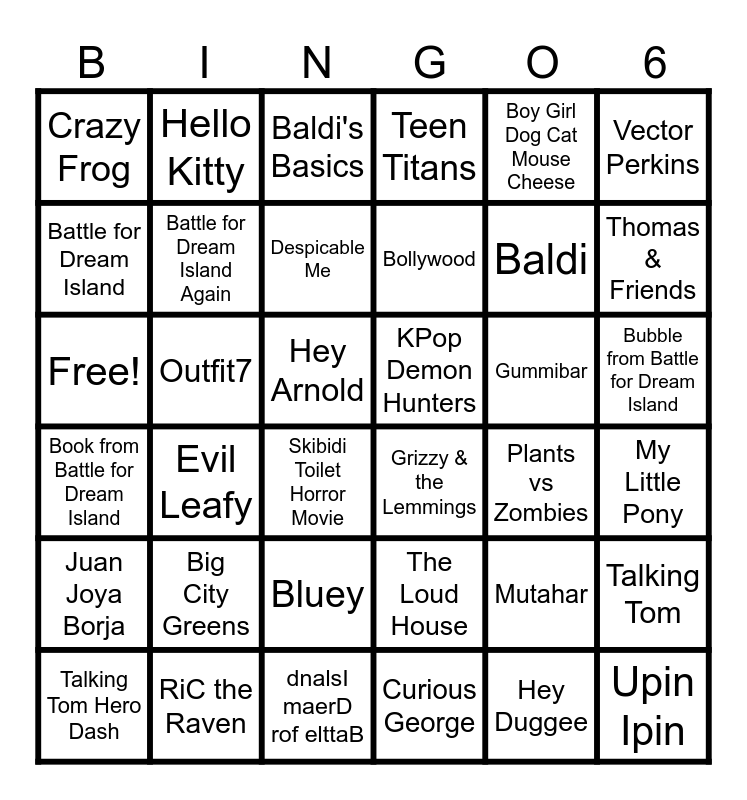 | B | I | N | G | O | 6 |
|---|---|---|---|---|---|
| Crazy Frog | Hello Kitty | Baldi's Basics | Teen Titans | Boy Girl Dog Cat Mouse Cheese | Vector Perkins |
| Battle for Dream Island | Battle for Dream Island Again | Despicable Me | Bollywood | Baldi | Thomas & Friends |
| Free! | Outfit7 | Hey Arnold | KPop Demon Hunters | Gummibar | Bubble from Battle for Dream Island |
| Book from Battle for Dream Island | Evil Leafy | Skibidi Toilet Horror Movie | Grizzy & the Lemmings | Plants vs Zombies | My Little Pony |
| Juan Joya Borja | Big City Greens | Bluey | The Loud House | Mutahar | Talking Tom |
| Talking Tom Hero Dash | RiC the Raven | dnalsI maerD rof elttaB | Curious George | Hey Duggee | Upin Ipin |